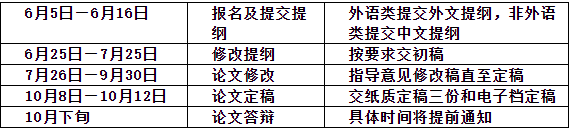 | 6月5日－6月16日 | 报名及提交提纲 | 外语类提交外文提纲，非外语类提交中文提纲 |
|---|---|---|
| 6月25日－7月25日 | 修改提纲 | 按要求交初稿 |
| 7月26日－9月30日 | 论文修改 | 指导意见修改稿直至定稿 |
| 10月8日－10月12日 | 论文定稿 | 交纸质定稿三份和电子档定稿 |
| 10月下旬 | 论文答辩 | 具体时间将提前通知 |